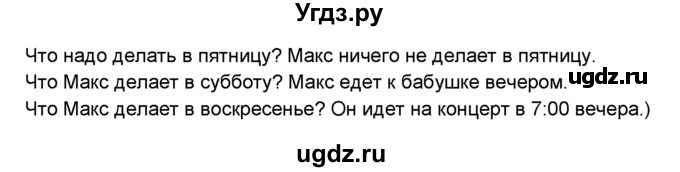 Угдз.ру

Что надо делать в пятницу? Макс ничего не делает в пятницу.
Что Макс делает в субботу? Макс едет к бабушке вечером. ugdz.ru
Что Макс делает в воскресенье? Он идет на концерт в 7:00 вечера.)

ugdz.ru